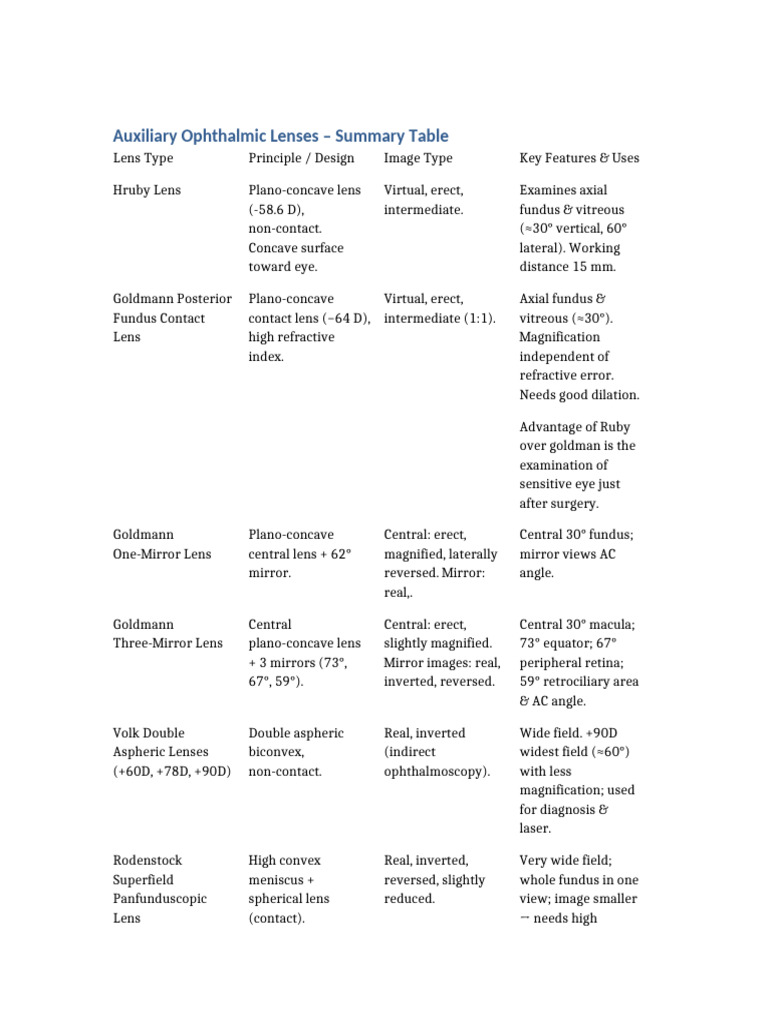 Auxiliary Ophthalmic Lenses – Summary Table

| Lens Type | Principle / Design | Image Type | Key Features & Uses |
|---|---|---|---|
| Hruby Lens | Plano-concave lens (-58.6 D), non-contact. Concave surface toward eye. | Virtual, erect, intermediate. | Examines axial fundus & vitreous (≈30° vertical, 60° lateral). Working distance 15 mm. |
| Goldmann Posterior Fundus Contact Lens | Plano-concave contact lens (−64 D), high refractive index. | Virtual, erect, intermediate (1:1). | Axial fundus & vitreous (≈30°). Magnification independent of refractive error. Needs good dilation. Advantage of Ruby over goldman is the examination of sensitive eye just after surgery. |
| Goldmann One-Mirror Lens | Plano-concave central lens + 62° mirror. | Central: erect, magnified, laterally reversed. Mirror: real,. | Central 30° fundus; mirror views AC angle. |
| Goldmann Three-Mirror Lens | Central plano-concave lens + 3 mirrors (73°, 67°, 59°). | Central: erect, slightly magnified. Mirror images: real, inverted, reversed. | Central 30° macula; 73° equator; 67° peripheral retina; 59° retrociliary area & AC angle. |
| Volk Double Aspheric Lenses (+60D, +78D, +90D) | Double aspheric biconvex, non-contact. | Real, inverted (indirect ophthalmoscopy). | Wide field. +90D widest field (≈60°) with less magnification; used for diagnosis & laser. |
| Rodenstock Superfield Panfunduscopic Lens | High convex meniscus + spherical lens (contact). | Real, inverted, reversed, slightly reduced. | Very wide field; whole fundus in one view; image smaller → needs high |